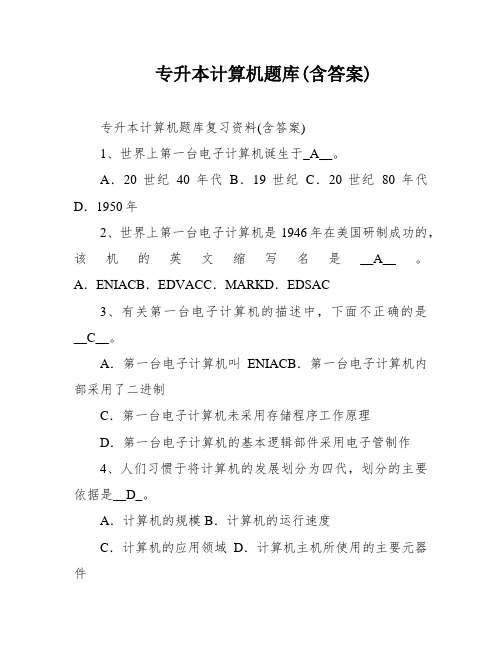 专升本计算机题库(含答案)

专升本计算机题库复习资料(含答案)

1、世界上第一台电子计算机诞生于_A__。

A．20 世纪 40 年代 B．19 世纪 C．20 世纪 80 年代 D．1950 年

2、世界上第一台电子计算机是 1946 年在美国研制成功的，该机的英文缩写名是 __A__ 。A．ENIACB．EDVACC．MARKD．EDSAC

3、有关第一台电子计算机的描述中，下面不正确的是__C__。

A．第一台电子计算机叫 ENIACB．第一台电子计算机内部采用了二进制

C．第一台电子计算机未采用存储程序工作原理

D．第一台电子计算机的基本逻辑部件采用电子管制作

4、人们习惯于将计算机的发展划分为四代，划分的主要依据是__D_。

A．计算机的规模 B．计算机的运行速度

C．计算机的应用领域 D．计算机主机所使用的主要元器件